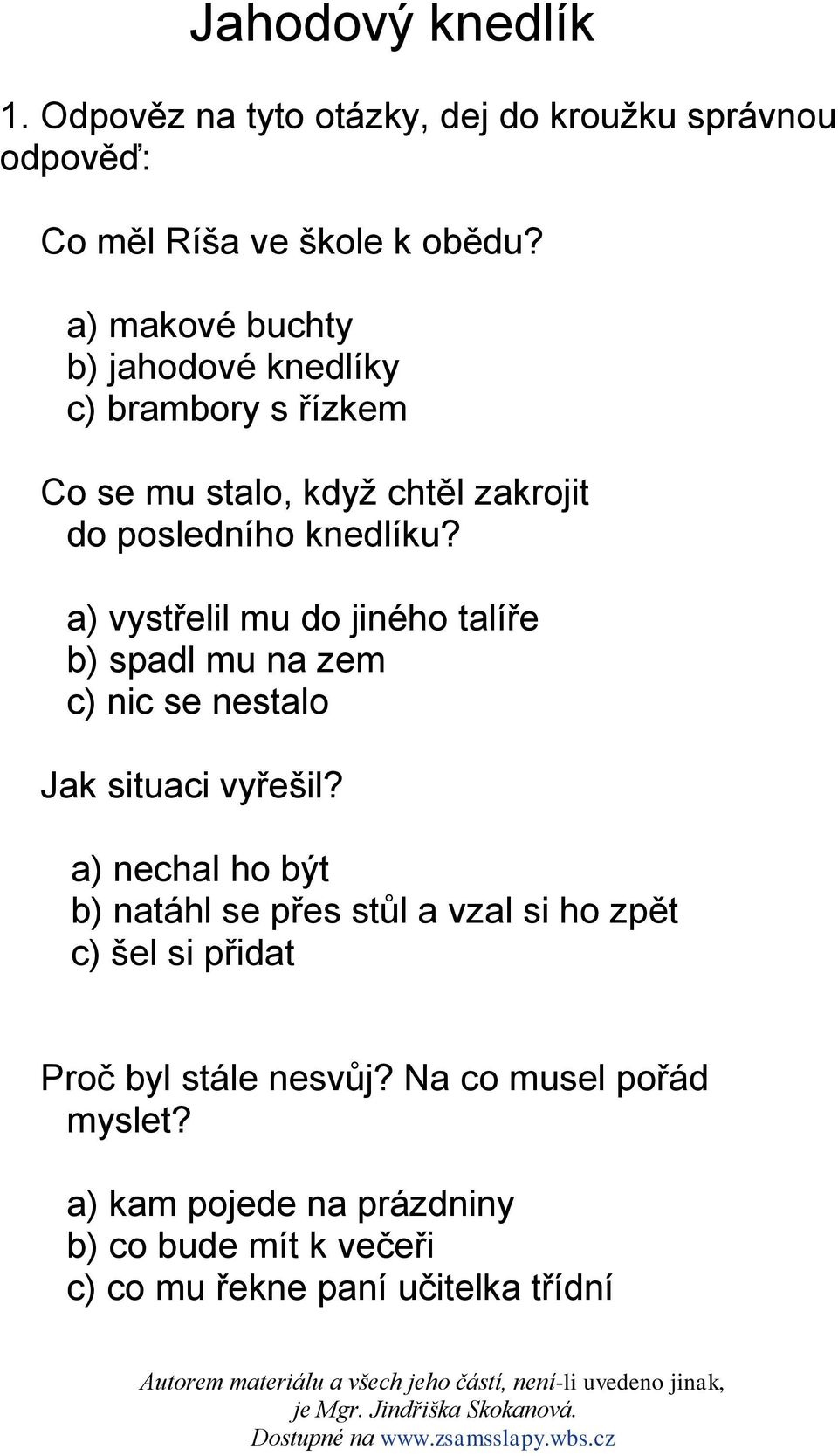 Jahodový knedlík

1. Odpověz na tyto otázky, dej do kroužku správnou odpověď:

Co měl Ríša ve škole k obědu?

a) makové buchty
b) jahodové knedlíky
c) brambory s řízkem

Co se mu stalo, když chtěl zakrojit do posledního knedlíku?

a) vystřelil mu do jiného talíře
b) spadl mu na zem
c) nic se nestalo

Jak situaci vyřešil?

a) nechal ho být
b) natáhl se přes stůl a vzal si ho zpět
c) šel si přidat

Proč byl stále nesvůj? Na co musel pořád myslet?

a) kam pojede na prázdniny
b) co bude mít k večeři
c) co mu řekne paní učitelka třídní

Autorem materiálu a všech jeho částí, není-li uvedeno jinak, je Mgr. Jindřiška Skokanová. Dostupné na www.zsamsslapy.wbs.cz